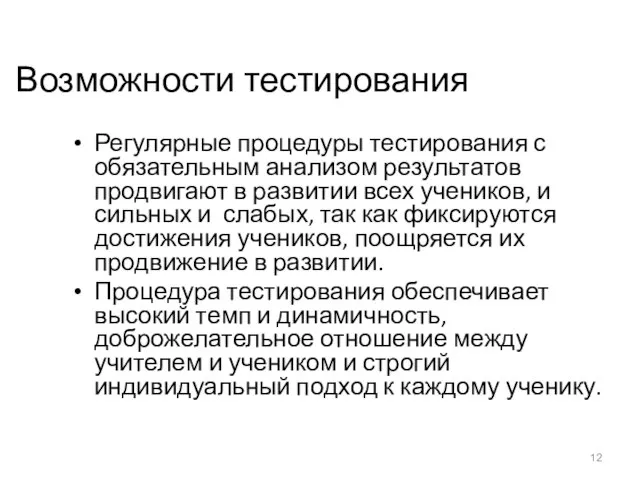 Возможности тестирования

• Регулярные процедуры тестирования с обязательным анализом результатов продвигают в развитии всех учеников, и сильных и  слабых, так как фиксируются достижения учеников, поощряется их продвижение в развитии.
• Процедура тестирования обеспечивает высокий темп и динамичность, доброжелательное отношение между учителем и учеником и строгий индивидуальный подход к каждому ученику.

12